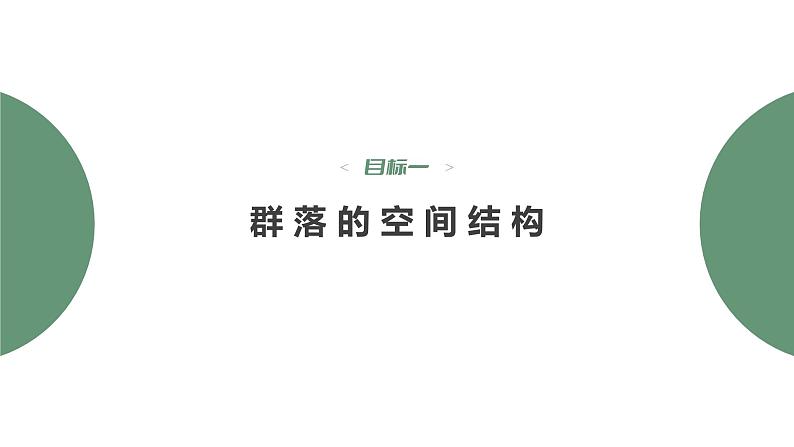 < 目标一 >

群落的空间结构